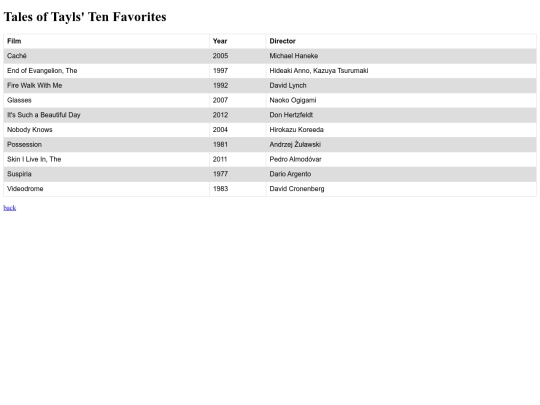 Tales of Tayls' Ten Favorites

| Film | Year | Director |
|---|---|---|
| Caché | 2005 | Michael Haneke |
| End of Evangelion, The | 1997 | Hideaki Anno, Kazuya Tsurumaki |
| Fire Walk With Me | 1992 | David Lynch |
| Glasses | 2007 | Naoko Ogigami |
| It's Such a Beautiful Day | 2012 | Don Hertzfeldt |
| Nobody Knows | 2004 | Hirokazu Koreeda |
| Possession | 1981 | Andrzej Żuławski |
| Skin I Live In, The | 2011 | Pedro Almodóvar |
| Suspiria | 1977 | Dario Argento |
| Videodrome | 1983 | David Cronenberg |

back